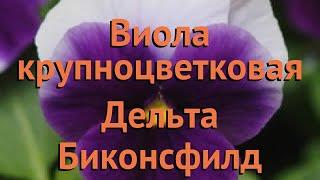 Виола крупноцветковая
Дельта
Биконсфилд